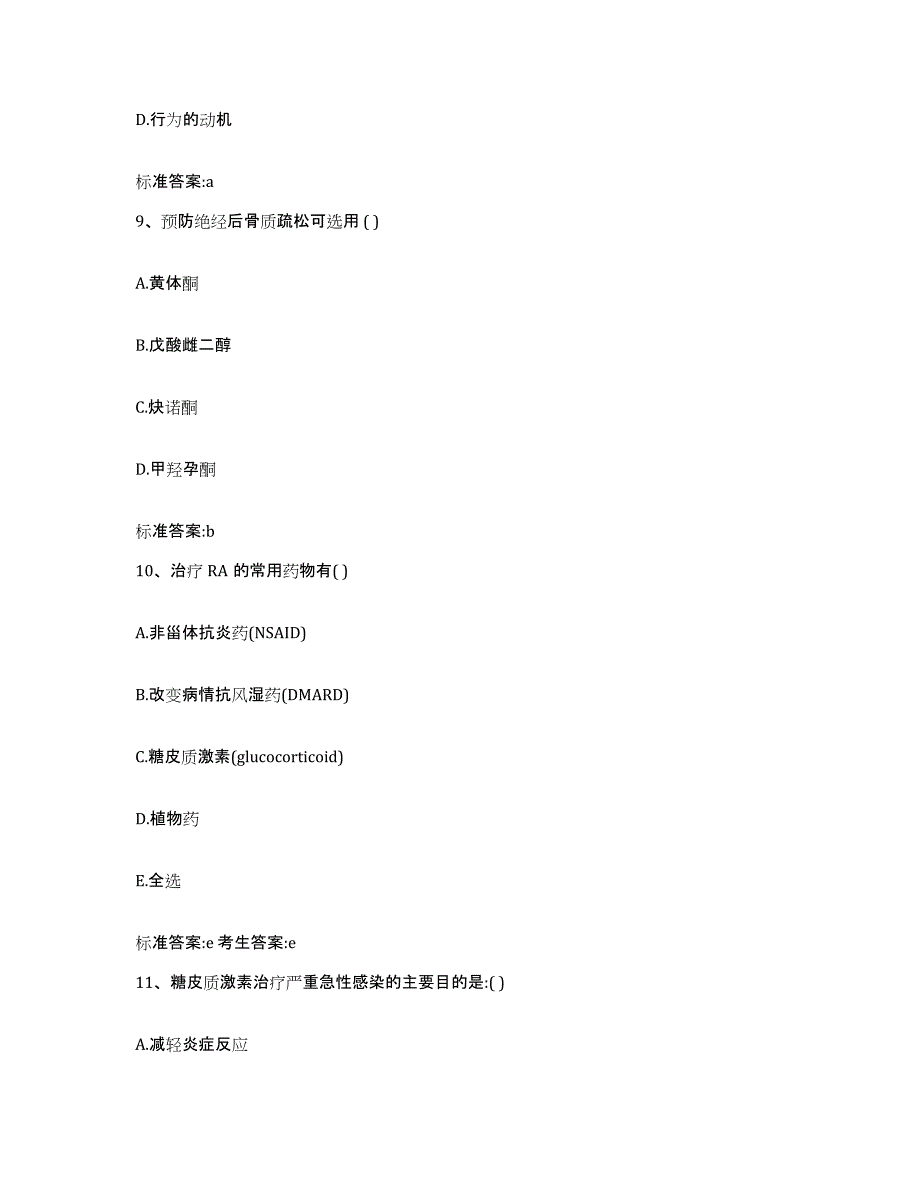 D.行为的动机

标准答案:a

9、预防绝经后骨质疏松可选用 ( )

A.黄体酮

B.戊酸雌二醇

C.炔诺酮

D.甲羟孕酮

标准答案:b

10、治疗 RA 的常用药物有( )

A.非甾体抗炎药(NSAID)

B.改变病情抗风湿药(DMARD)

C.糖皮质激素(glucocorticoid)

D.植物药

E.全选

标准答案:e 考生答案:e

11、糖皮质激素治疗严重急性感染的主要目的是:( )

A.减轻炎症反应